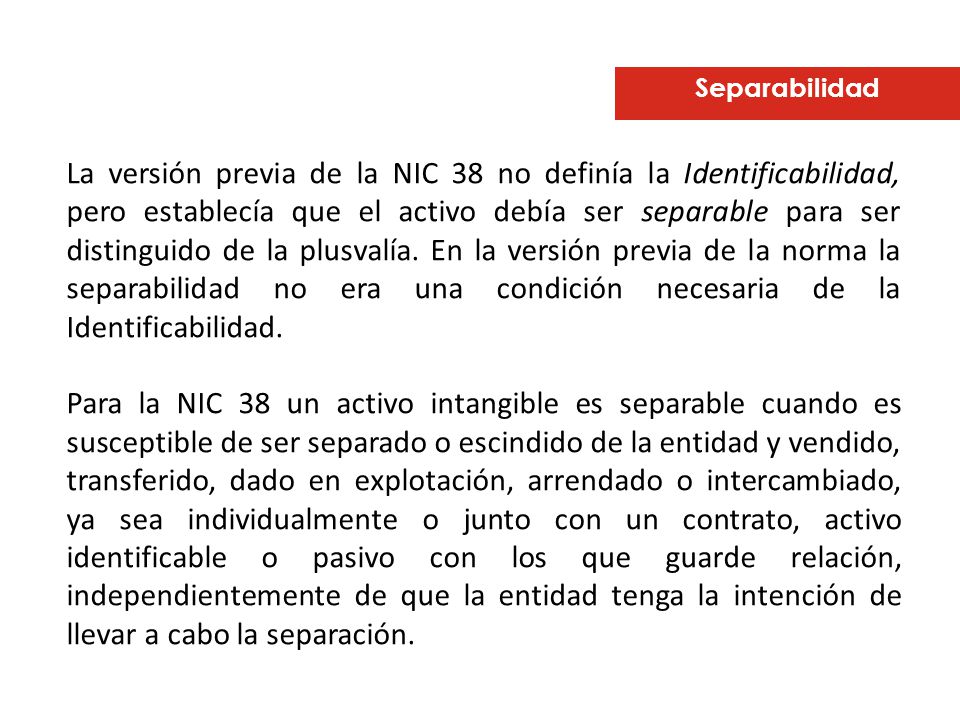 Separabilidad

La versión previa de la NIC 38 no definía la Identificabilidad, pero establecía que el activo debía ser separable para ser distinguido de la plusvalía. En la versión previa de la norma la separabilidad no era una condición necesaria de la Identificabilidad.

Para la NIC 38 un activo intangible es separable cuando es susceptible de ser separado o escindido de la entidad y vendido, transferido, dado en explotación, arrendado o intercambiado, ya sea individualmente o junto con un contrato, activo identificable o pasivo con los que guarde relación, independientemente de que la entidad tenga la intención de llevar a cabo la separación.